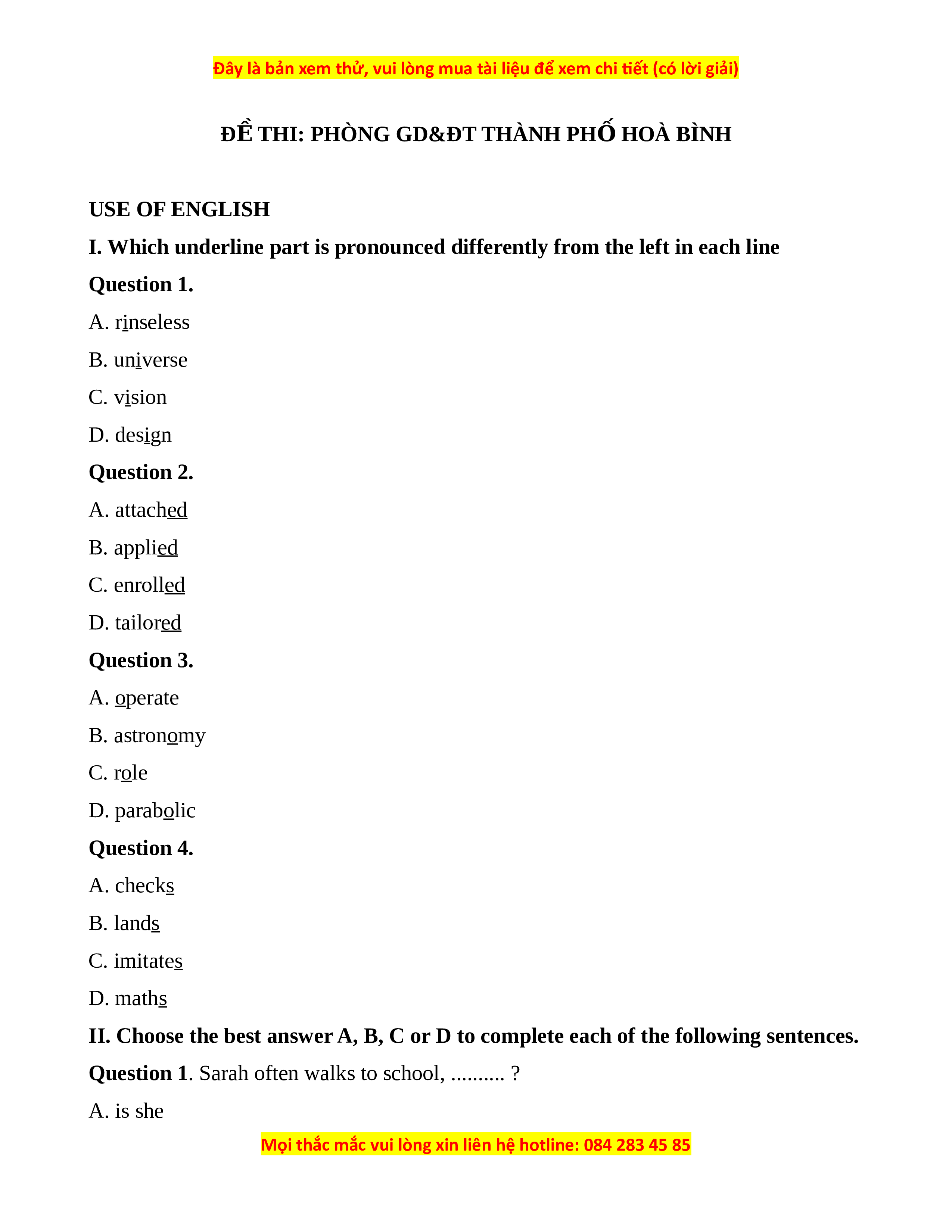 Đây là bản xem thử, vui lòng mua tài liệu để xem chi tiết (có lời giải)

ĐỀ THI: PHÒNG GD&ĐT THÀNH PHỐ HOÀ BÌNH

USE OF ENGLISH

I. Which underline part is pronounced differently from the left in each line

Question 1.

A. rinseless

B. universe

C. vision

D. design

Question 2.

A. attached

B. applied

C. enrolled

D. tailored

Question 3.

A. operate

B. astronomy

C. role

D. parabolic

Question 4.

A. checks

B. lands

C. imitates

D. maths

II. Choose the best answer A, B, C or D to complete each of the following sentences.

Question 1. Sarah often walks to school, .......... ?

A. is she

Mọi thắc mắc vui lòng xin liên hệ hotline: 084 283 45 85